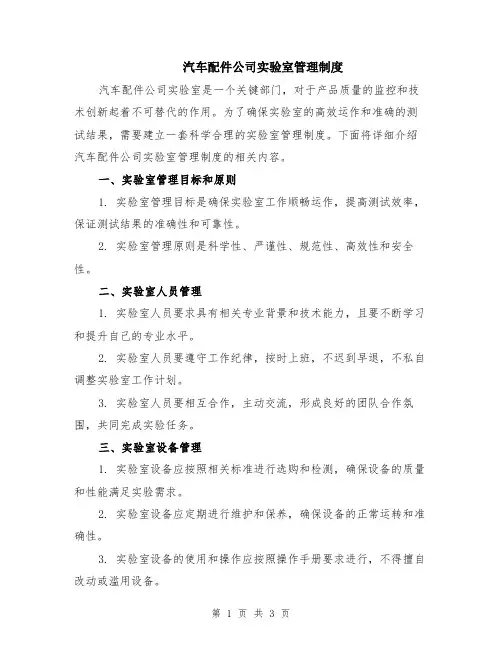 汽车配件公司实验室管理制度

汽车配件公司实验室是一个关键部门，对于产品质量的监控和技术创新起着不可替代的作用。为了确保实验室的高效运作和准确的测试结果，需要建立一套科学合理的实验室管理制度。下面将详细介绍汽车配件公司实验室管理制度的相关内容。

一、实验室管理目标和原则

1. 实验室管理目标是确保实验室工作顺畅运作，提高测试效率，保证测试结果的准确性和可靠性。

2. 实验室管理原则是科学性、严谨性、规范性、高效性和安全性。

二、实验室人员管理

1. 实验室人员要求具有相关专业背景和技术能力，且要不断学习和提升自己的专业水平。

2. 实验室人员要遵守工作纪律，按时上班，不迟到早退，不私自调整实验室工作计划。

3. 实验室人员要相互合作，主动交流，形成良好的团队合作氛围，共同完成实验任务。

三、实验室设备管理

1. 实验室设备应按照相关标准进行选购和检测，确保设备的质量和性能满足实验需求。

2. 实验室设备应定期进行维护和保养，确保设备的正常运转和准确性。

3. 实验室设备的使用和操作应按照操作手册要求进行，不得擅自改动或滥用设备。

第 1 页 共 3 页